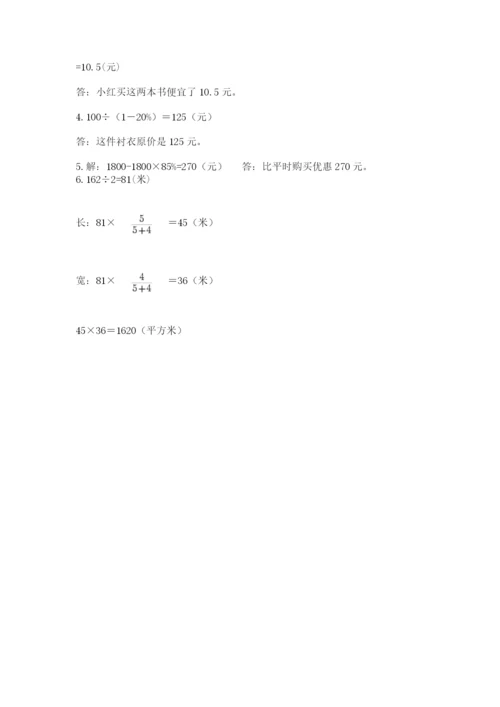 =10.5(元)

答：小红买这两本书便宜了 10.5 元。

4. 100÷（1－20%）＝125（元）

答：这件衬衣原价是 125 元。

5. 解：1800-1800×85%=270（元）　答：比平时购买优惠 270 元。
6. 162÷2=81(米)

长：81× $\frac{5}{5+4}$ ＝45（米）

宽：81× $\frac{4}{5+4}$ ＝36（米）

45×36＝1620（平方米）